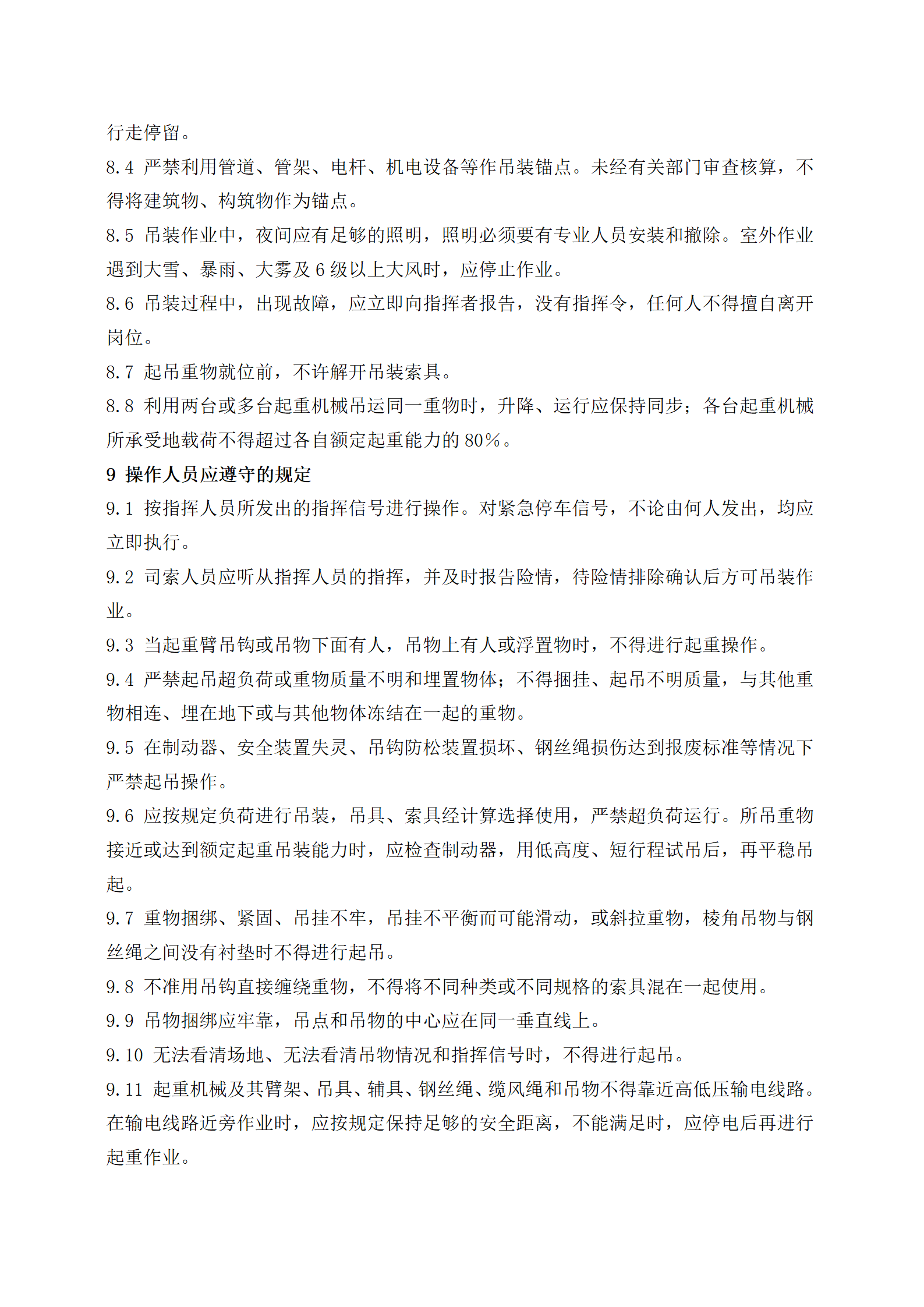 行走停留。

8.4 严禁利用管道、管架、电杆、机电设备等作吊装锚点。未经有关部门审查核算，不得将建筑物、构筑物作为锚点。

8.5 吊装作业中，夜间应有足够的照明，照明必须要有专业人员安装和撤除。室外作业遇到大雪、暴雨、大雾及 6 级以上大风时，应停止作业。

8.6 吊装过程中，出现故障，应立即向指挥者报告，没有指挥令，任何人不得擅自离开岗位。

8.7 起吊重物就位前，不许解开吊装索具。

8.8 利用两台或多台起重机械吊运同一重物时，升降、运行应保持同步；各台起重机械所承受地载荷不得超过各自额定起重能力的 80%。

9 操作人员应遵守的规定

9.1 按指挥人员所发出的指挥信号进行操作。对紧急停车信号，不论由何人发出，均应立即执行。

9.2 司索人员应听从指挥人员的指挥，并及时报告险情，待险情排除确认后方可吊装作业。

9.3 当起重臂吊钩或吊物下面有人，吊物上有人或浮置物时，不得进行起重操作。

9.4 严禁起吊超负荷或重物质量不明和埋置物体；不得捆挂、起吊不明质量，与其他重物相连、埋在地下或与其他物体冻结在一起的重物。

9.5 在制动器、安全装置失灵、吊钩防松装置损坏、钢丝绳损伤达到报废标准等情况下严禁起吊操作。

9.6 应按规定负荷进行吊装，吊具、索具经计算选择使用，严禁超负荷运行。所吊重物接近或达到额定起重吊装能力时，应检查制动器，用低高度、短行程试吊后，再平稳吊起。

9.7 重物捆绑、紧固、吊挂不牢，吊挂不平衡而可能滑动，或斜拉重物，棱角吊物与钢丝绳之间没有衬垫时不得进行起吊。

9.8 不准用吊钩直接缠绕重物，不得将不同种类或不同规格的索具混在一起使用。

9.9 吊物捆绑应牢靠，吊点和吊物的中心应在同一垂直线上。

9.10 无法看清场地、无法看清吊物情况和指挥信号时，不得进行起吊。

9.11 起重机械及其臂架、吊具、辅具、钢丝绳、缆风绳和吊物不得靠近高低压输电线路。在输电线路近旁作业时，应按规定保持足够的安全距离，不能满足时，应停电后再进行起重作业。